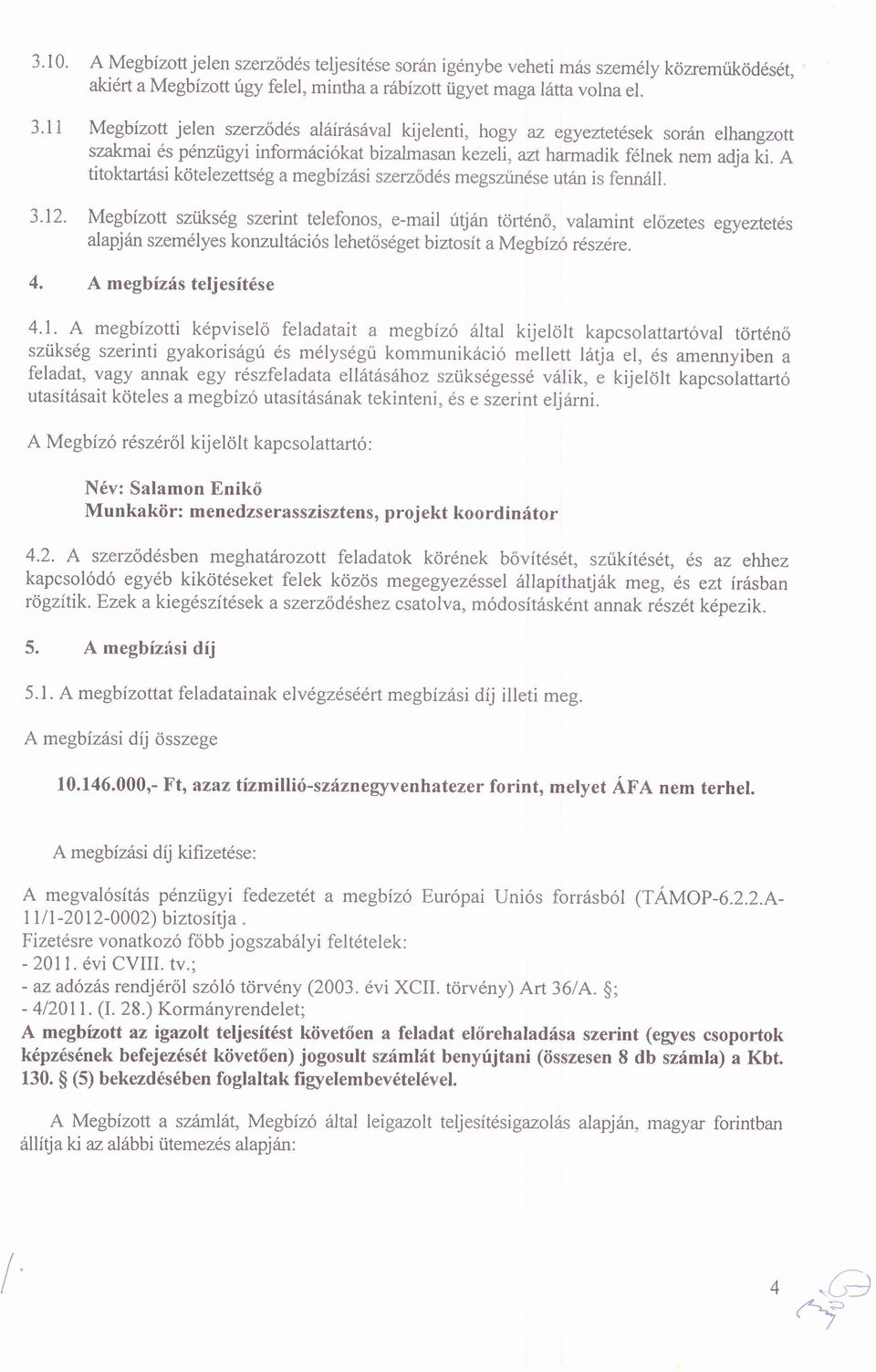 3.10. A Megbízott jelen szerződés teljesítése során igénybe veheti más személy közreműködését, akiért a Megbízott úgy felel, mintha a rábízott ügyet maga látta volna el.

3.11 Megbízott jelen szerződés aláírásával kijelenti, hogy az egyeztetések során elhangzott szakmai és pénzügyi információkat bizalmasan kezeli, azt harmadik félnek nem adja ki. A titoktartási kötelezettség a megbízási szerződés megszűnése után is fennáll.

3.12. Megbízott szükség szerint telefonos, e-mail útján történő, valamint előzetes egyeztetés alapján személyes konzultációs lehetőséget biztosít a Megbízó részére.

4. A megbízás teljesítése

4.1. A megbízotti képviselő feladatait a megbízó által kijelölt kapcsolattartóval történő szükség szerinti gyakoriságú és mélységű kommunikáció mellett látja el, és amennyiben a feladat, vagy annak egy részfeladata ellátásához szükségessé válik, e kijelölt kapcsolattartó utasításait köteles a megbízó utasításának tekinteni, és e szerint eljárni.

A Megbízó részéről kijelölt kapcsolattartó:

Név: Salamon Enikő
Munkakör: menedzserasszisztens, projekt koordinátor

4.2. A szerződésben meghatározott feladatok körének bővítését, szűkítését, és az ehhez kapcsolódó egyéb kikötéseket felek közös megegyezéssel állapíthatják meg, és ezt írásban rögzítik. Ezek a kiegészítések a szerződéshez csatolva, módosításként annak részét képezik.

5. A megbízási díj

5.1. A megbízottat feladatainak elvégzéséért megbízási díj illeti meg.

A megbízási díj összege

10.146.000,- Ft, azaz tízmillió-száznegyvenhatezer forint, melyet ÁFA nem terhel.

A megbízási díj kifizetése:

A megvalósítás pénzügyi fedezetét a megbízó Európai Uniós forrásból (TÁMOP-6.2.2.A-11/1-2012-0002) biztosítja .
Fizetésre vonatkozó főbb jogszabályi feltételek:
- 2011. évi CVIII. tv.;
- az adózás rendjéről szóló törvény (2003. évi XCII. törvény) Art 36/A. §;
- 4/2011. (I. 28.) Kormányrendelet;
A megbízott az igazolt teljesítést követően a feladat előrehaladása szerint (egyes csoportok képzésének befejezését követően) jogosult számlát benyújtani (összesen 8 db számla) a Kbt. 130. § (5) bekezdésében foglaltak figyelembevételével.

A Megbízott a számlát, Megbízó által leigazolt teljesítésigazolás alapján, magyar forintban állítja ki az alábbi ütemezés alapján:

4